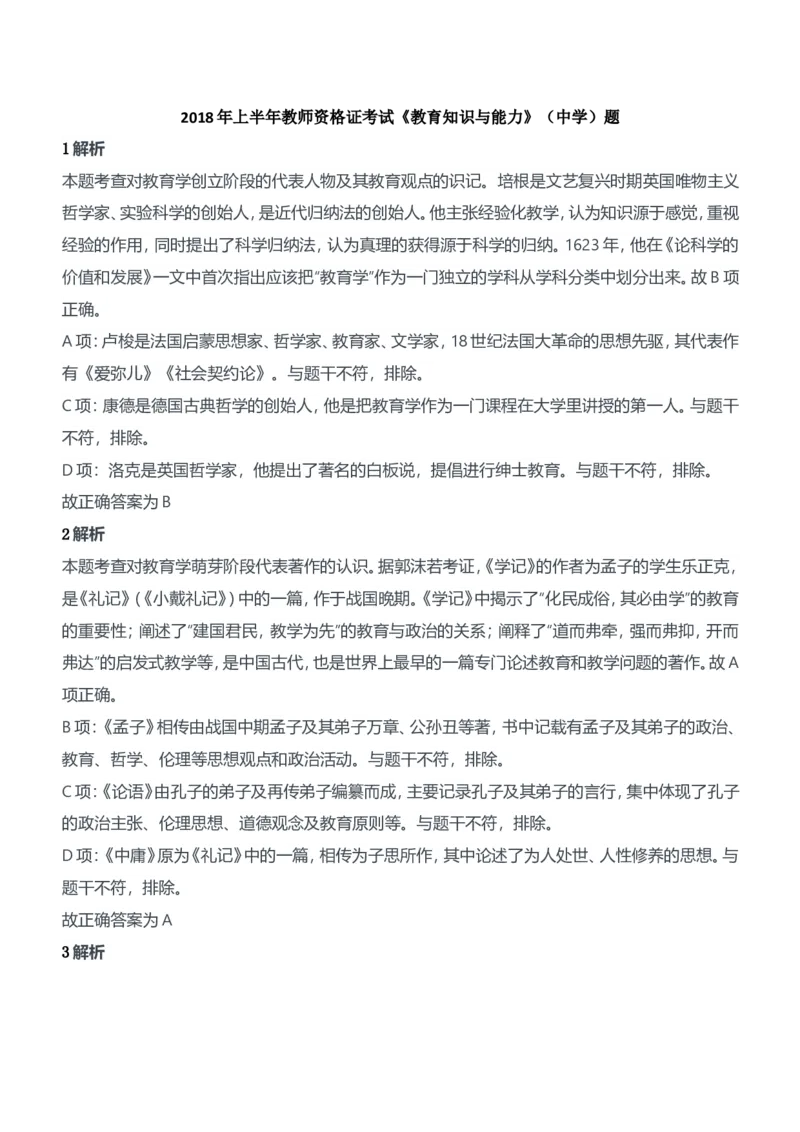 2018 年上半年教师资格证考试《教育知识与能力》（中学）题

1 解析

本题考查对教育学创立阶段的代表人物及其教育观点的识记。培根是文艺复兴时期英国唯物主义哲学家、实验科学的创始人，是近代归纳法的创始人。他主张经验化教学，认为知识源于感觉，重视经验的作用，同时提出了科学归纳法，认为真理的获得源于科学的归纳。1623 年，他在《论科学的价值和发展》一文中首次指出应该把“教育学”作为一门独立的学科从学科分类中划分出来。故 B 项正确。

A 项：卢梭是法国启蒙思想家、哲学家、教育家、文学家，18 世纪法国大革命的思想先驱，其代表作有《爱弥儿》《社会契约论》。与题干不符，排除。

C 项：康德是德国古典哲学的创始人，他是把教育学作为一门课程在大学里讲授的第一人。与题干不符，排除。

D 项：洛克是英国哲学家，他提出了著名的白板说，提倡进行绅士教育。与题干不符，排除。

故正确答案为 B

2 解析

本题考查对教育学萌芽阶段代表著作的认识。据郭沫若考证，《学记》的作者为孟子的学生乐正克，是《礼记》（《小戴礼记》）中的一篇，作于战国晚期。《学记》中揭示了“化民成俗，其必由学”的教育的重要性；阐述了“建国君民，教学为先”的教育与政治的关系；阐释了“道而弗牵，强而弗抑，开而弗达”的启发式教学等，是中国古代，也是世界上最早的一篇专门论述教育和教学问题的著作。故 A 项正确。

B 项：《孟子》相传由战国中期孟子及其弟子万章、公孙丑等著，书中记载有孟子及其弟子的政治、教育、哲学、伦理等思想观点和政治活动。与题干不符，排除。

C 项：《论语》由孔子的弟子及再传弟子编纂而成，主要记录孔子及其弟子的言行，集中体现了孔子的政治主张、伦理思想、道德观念及教育原则等。与题干不符，排除。

D 项：《中庸》原为《礼记》中的一篇，相传为子思所作，其中论述了为人处世、人性修养的思想。与题干不符，排除。

故正确答案为 A

3 解析